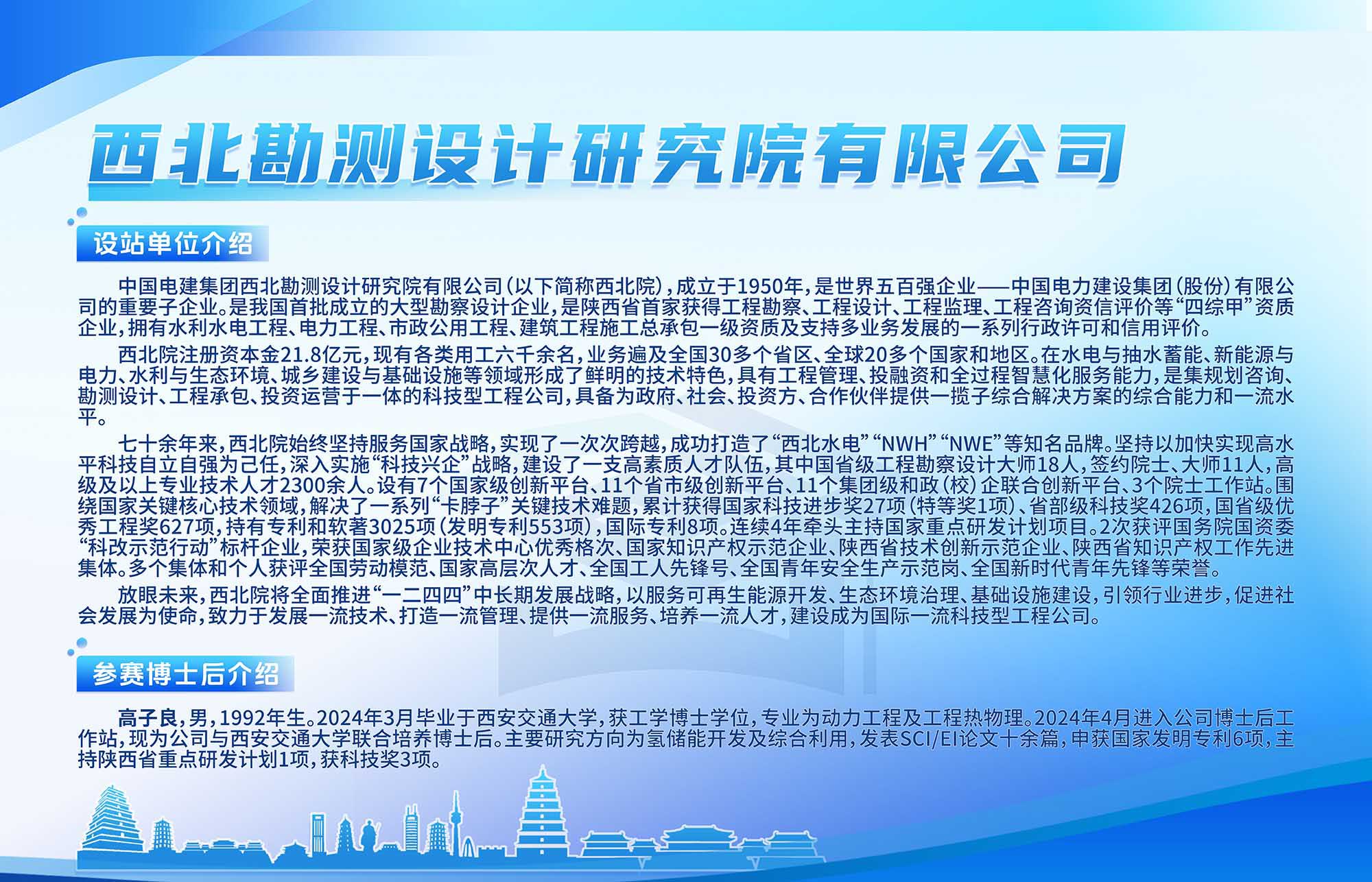 西北勘测设计研究院有限公司

设站单位介绍

中国电建集团西北勘测设计研究院有限公司(以下简称西北院),成立于1950年,是世界五百强企业——中国电力建设集团(股份)有限公司的重要子企业。是我国首批成立的大型勘察设计企业,是陕西省首家获得工程勘察、工程设计、工程监理、工程咨询资信评价等“四综甲”资质企业,拥有水利水电工程、电力工程、市政公用工程、建筑工程施工总承包一级资质及支持多业务发展的一系列行政许可和信用评价。

西北院注册资本金21.8亿元,现有各类用工六千余名,业务遍及全国30多个省区、全球20多个国家和地区。在水电与抽水蓄能、新能源与电力、水利与生态环境、城乡建设与基础设施等领域形成了鲜明的技术特色,具有工程管理、投融资和全过程智慧化服务能力,是集规划咨询、勘测设计、工程承包、投资运营于一体的科技型工程公司,具备为政府、社会、投资方、合作伙伴提供一揽子综合解决方案的综合能力和一流水平。

七十余年来,西北院始终坚持服务国家战略,实现了一次次跨越,成功打造了“西北水电”“NWH”“NWE”等知名品牌。坚持以加快实现高水平科技自立自强为己任,深入实施“科技兴企”战略,建设了一支高素质人才队伍,其中国省级工程勘察设计大师18人,签约院士、大师11人,高级及以上专业技术人才2300余人。设有7个国家级创新平台、11个省市级创新平台、11个集团级和政(校)企联合创新平台、3个院士工作站。围绕国家关键核心技术领域,解决了一系列“卡脖子”关键技术难题,累计获得国家科技进步奖27项(特等奖1项)、省部级科技奖426项,国省级优秀工程奖627项,持有专利和软著3025项(发明专利553项),国际专利8项。连续4年牵头主持国家重点研发计划项目。2次获评国务院国资委“科改示范行动”标杆企业,荣获国家级企业技术中心优秀格次、国家知识产权示范企业、陕西省技术创新示范企业、陕西省知识产权工作先进集体。多个集体和个人获评全国劳动模范、国家高层次人才、全国工人先锋号、全国青年安全生产示范岗、全国新时代青年先锋等荣誉。

放眼未来,西北院将全面推进“一二四四”中长期发展战略,以服务可再生能源开发、生态环境治理、基础设施建设,引领行业进步,促进社会发展为使命,致力于发展一流技术、打造一流管理、提供一流服务、培养一流人才,建设成为国际一流科技型工程公司。

参赛博士后介绍

高子良,男,1992年生。2024年3月毕业于西安交通大学,获工学博士学位,专业为动力工程及工程热物理。2024年4月进入公司博士后工作站,现为公司与西安交通大学联合培养博士后。主要研究方向为氢储能开发及综合利用,发表SCI/EI论文十余篇,申获国家发明专利6项,主持陕西省重点研发计划1项,获科技奖3项。